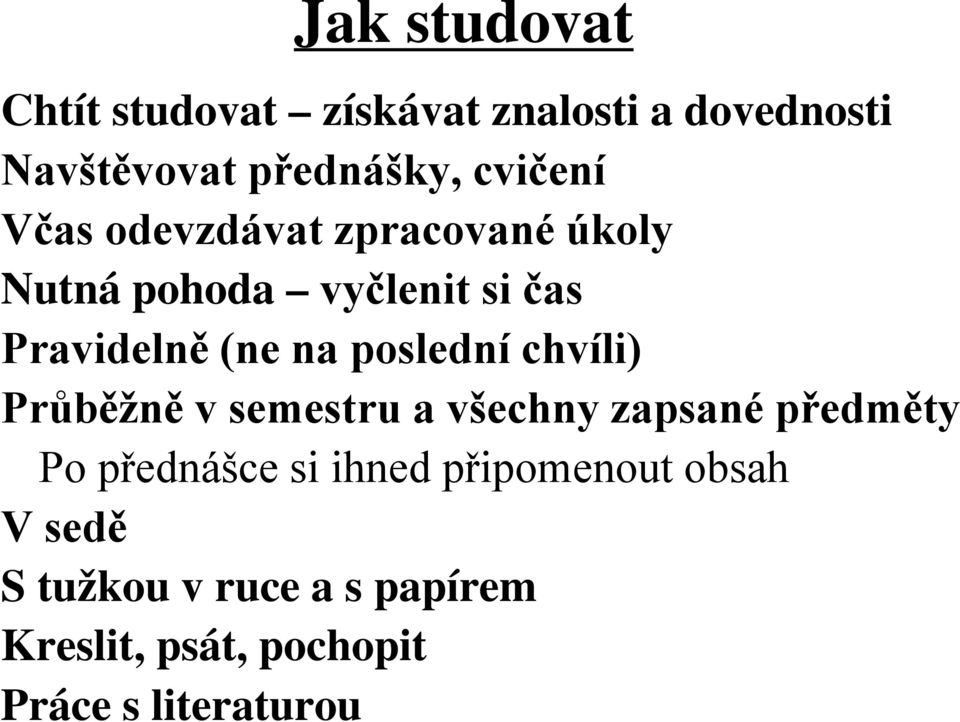 Jak studovat

Chtít studovat – získávat znalosti a dovednosti

Navštěvovat přednášky, cvičení

Včas odevzdávat zpracované úkoly

Nutná pohoda – vyčlenit si čas

Pravidelně (ne na poslední chvíli)

Průběžně v semestru a všechny zapsané předměty

Po přednášce si ihned připomenout obsah

V sedě

S tužkou v ruce a s papírem

Kreslit, psát, pochopit

Práce s literaturou